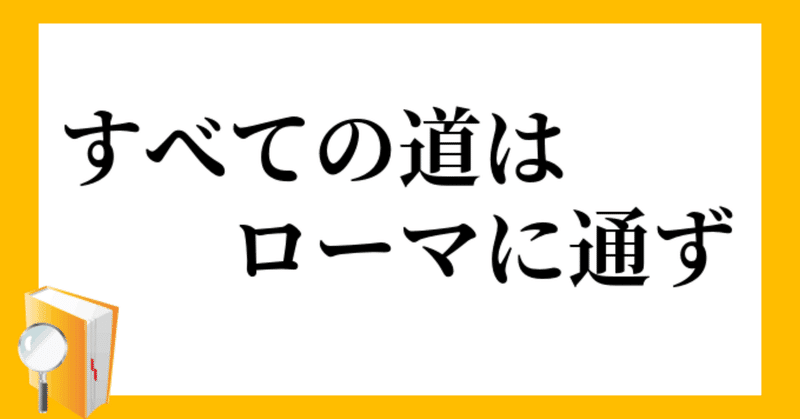 すべての道は
ローマに通ず